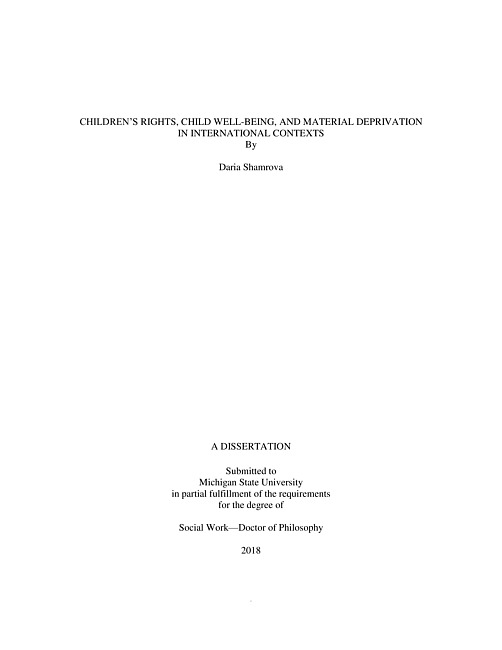 CHILDREN'S RIGHTS, CHILD WELL-BEING, AND MATERIAL DEPRIVATION IN INTERNATIONAL CONTEXTS
By

Daria Shamrova

A DISSERTATION

Submitted to
Michigan State University
in partial fulfillment of the requirements
for the degree of

Social Work—Doctor of Philosophy

2018